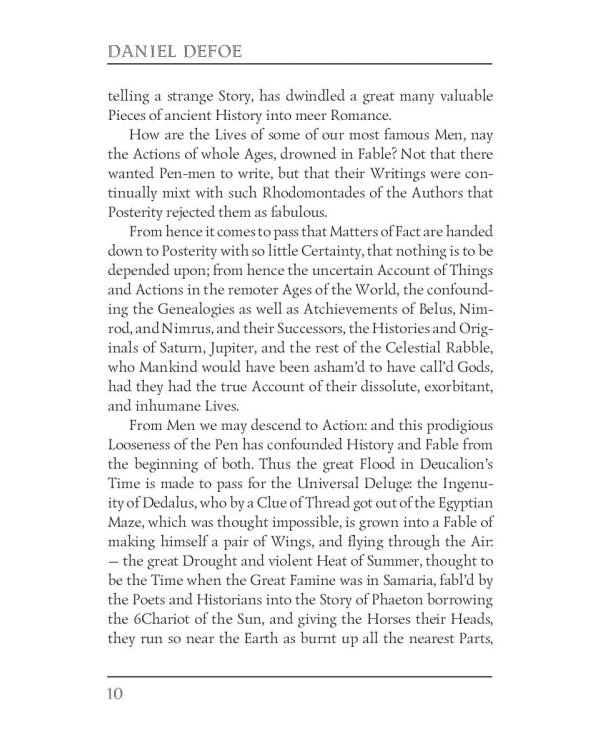 DANIEL DEFOE

telling a strange Story, has dwindled a great many valuable Pieces of ancient History into meer Romance.

How are the Lives of some of our most famous Men, nay the Actions of whole Ages, drowned in Fable? Not that there wanted Pen-men to write, but that their Writings were continually mixt with such Rhodomontades of the Authors that Posterity rejected them as fabulous.

From hence it comes to pass that Matters of Fact are handed down to Posterity with so little Certainty, that nothing is to be depended upon; from hence the uncertain Account of Things and Actions in the remoter Ages of the World, the confounding the Genealogies as well as Atchievements of Belus, Nimrod, and Nimrus, and their Successors, the Histories and Originals of Saturn, Jupiter, and the rest of the Celestial Rabble, who Mankind would have been asham'd to have call'd Gods, had they had the true Account of their dissolute, exorbitant, and inhumane Lives.

From Men we may descend to Action: and this prodigious Looseness of the Pen has confounded History and Fable from the beginning of both. Thus the great Flood in Deucalion's Time is made to pass for the Universal Deluge: the Ingenuity of Dedalus, who by a Clue of Thread got out of the Egyptian Maze, which was thought impossible, is grown into a Fable of making himself a pair of Wings, and flying through the Air: — the great Drought and violent Heat of Summer, thought to be the Time when the Great Famine was in Samaria, fabl'd by the Poets and Historians into the Story of Phaeton borrowing the 6Chariot of the Sun, and giving the Horses their Heads, they run so near the Earth as burnt up all the nearest Parts,

10